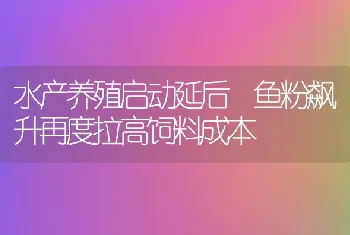 水产养殖启动延后 鱼粉飙升再度拉高饲料成本